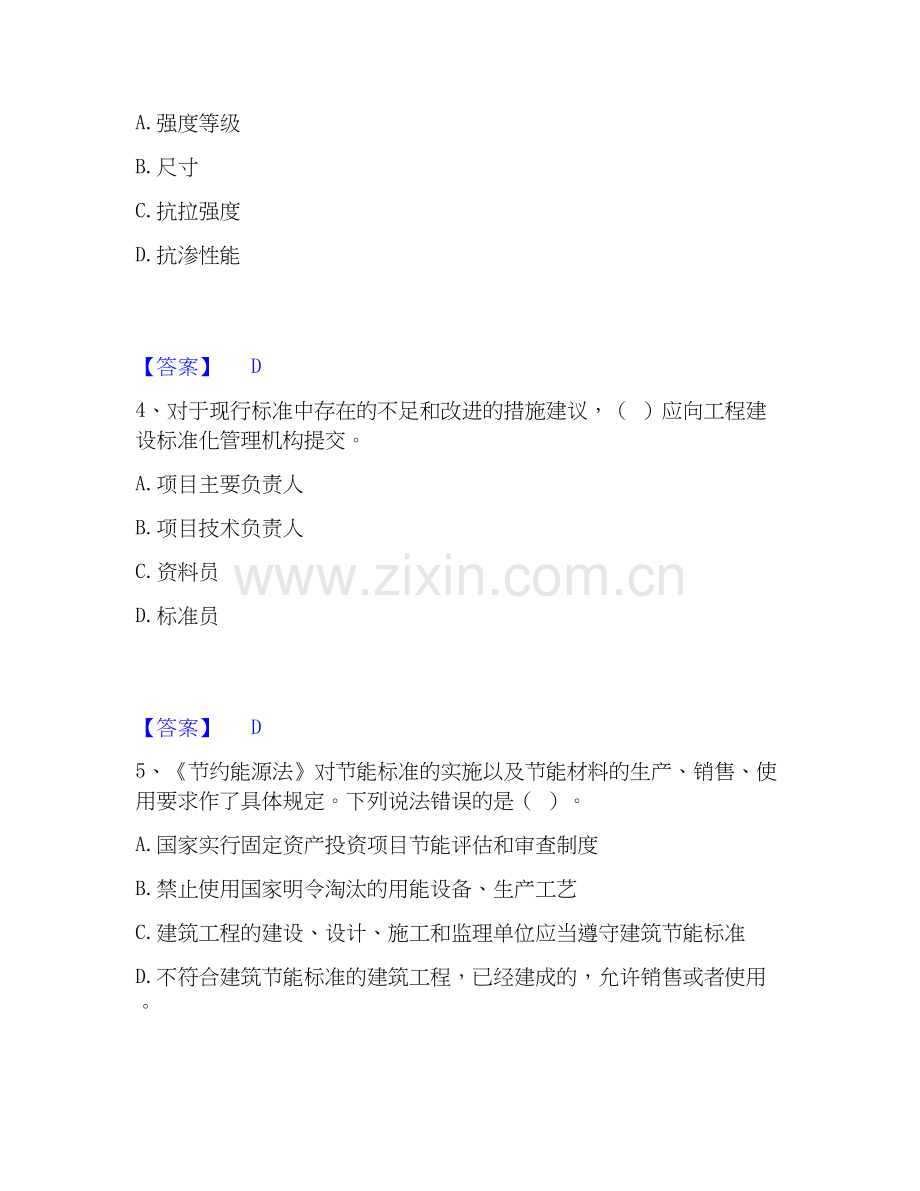 A.强度等级

B.尺寸

C.抗拉强度

D.抗渗性能

【答案】 D

4、对于现行标准中存在的不足和改进的措施建议，（ ）应向工程建设标准化管理机构提交。

A.项目主要负责人

B.项目技术负责人

C.资料员

D.标准员

【答案】 D

5、《节约能源法》对节能标准的实施以及节能材料的生产、销售、使用要求作了具体规定。下列说法错误的是（ ）。

A.国家实行固定资产投资项目节能评估和审查制度

B.禁止使用国家明令淘汰的用能设备、生产工艺

C.建筑工程的建设、设计、施工和监理单位应当遵守建筑节能标准

D.不符合建筑节能标准的建筑工程，已经建成的，允许销售或者使用。

www.zixin.com.cn